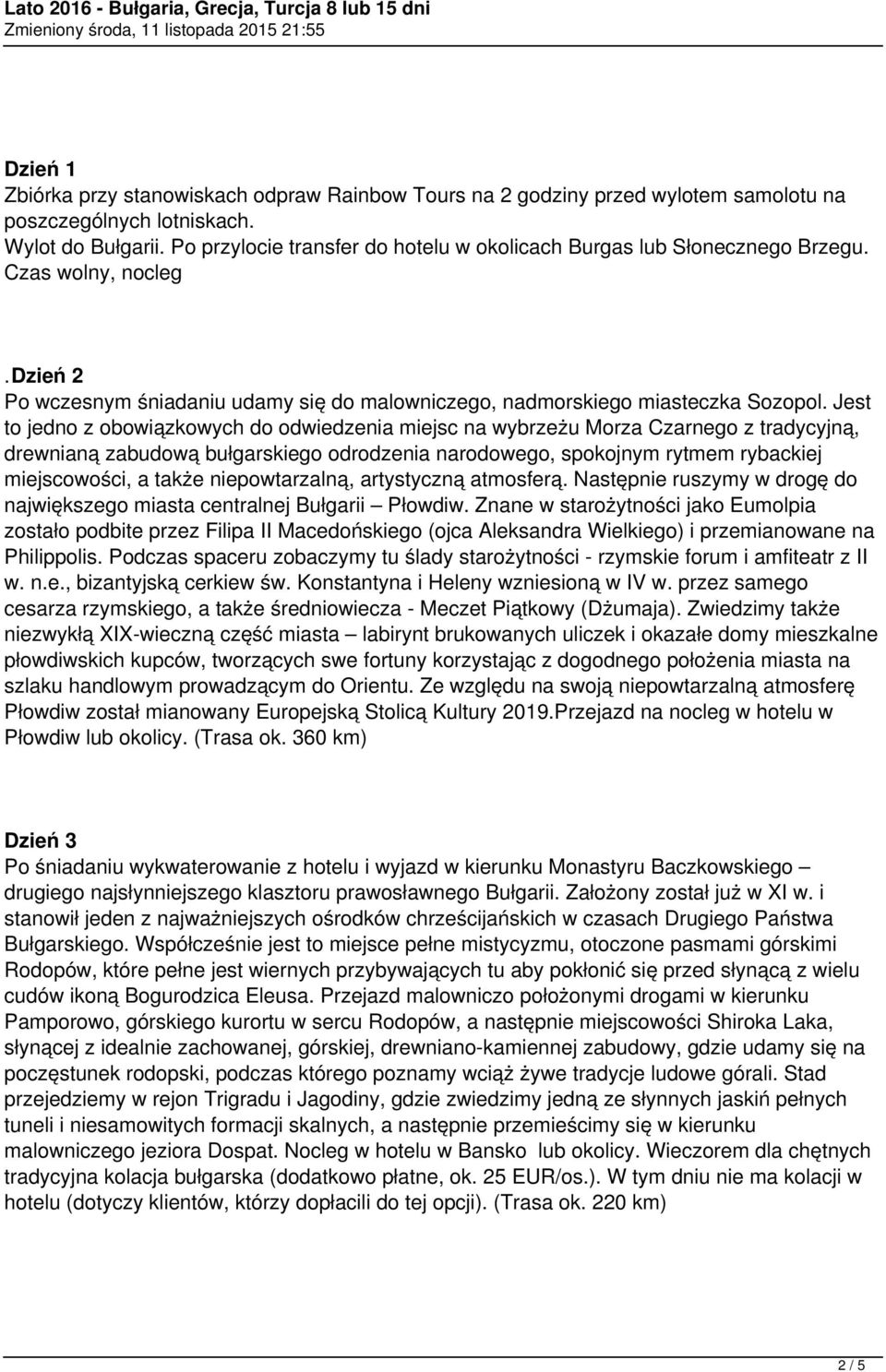 Lato 2016 - Bułgaria, Grecja, Turcja 8 lub 15 dni
Zmieniony środa, 11 listopada 2015 21:55

Dzień 1
Zbiórka przy stanowiskach odpraw Rainbow Tours na 2 godziny przed wylotem samolotu na poszczególnych lotniskach.
Wylot do Bułgarii. Po przylocie transfer do hotelu w okolicach Burgas lub Słonecznego Brzegu. Czas wolny, nocleg

.Dzień 2
Po wczesnym śniadaniu udamy się do malowniczego, nadmorskiego miasteczka Sozopol. Jest to jedno z obowiązkowych do odwiedzenia miejsc na wybrzeżu Morza Czarnego z tradycyjną, drewnianą zabudową bułgarskiego odrodzenia narodowego, spokojnym rytmem rybackiej miejscowości, a także niepowtarzalną, artystyczną atmosferą. Następnie ruszymy w drogę do największego miasta centralnej Bułgarii – Płowdiw. Znane w starożytności jako Eumolpia zostało podbite przez Filipa II Macedońskiego (ojca Aleksandra Wielkiego) i przemianowane na Philippolis. Podczas spaceru zobaczymy tu ślady starożytności - rzymskie forum i amfiteatr z II w. n.e., bizantyjską cerkiew św. Konstantyna i Heleny wzniesioną w IV w. przez samego cesarza rzymskiego, a także średniowiecza - Meczet Piątkowy (Dżumaja). Zwiedzimy także niezwykłą XIX-wieczną część miasta – labirynt brukowanych uliczek i okazałe domy mieszkalne płowdiwskich kupców, tworzących swe fortuny korzystając z dogodnego położenia miasta na szlaku handlowym prowadzącym do Orientu. Ze względu na swoją niepowtarzalną atmosferę Płowdiw został mianowany Europejską Stolicą Kultury 2019.Przejazd na nocleg w hotelu w Płowdiw lub okolicy. (Trasa ok. 360 km)

Dzień 3
Po śniadaniu wykwaterowanie z hotelu i wyjazd w kierunku Monastyru Baczkowskiego – drugiego najsłynniejszego klasztoru prawosławnego Bułgarii. Założony został już w XI w. i stanowił jeden z najważniejszych ośrodków chrześcijańskich w czasach Drugiego Państwa Bułgarskiego. Współcześnie jest to miejsce pełne mistycyzmu, otoczone pasmami górskimi Rodopów, które pełne jest wiernych przybywających tu aby pokłonić się przed słynącą z wielu cudów ikoną Bogurodzica Eleusa. Przejazd malowniczo położonymi drogami w kierunku Pamporowo, górskiego kurortu w sercu Rodopów, a następnie miejscowości Shiroka Laka, słynącej z idealnie zachowanej, górskiej, drewniano-kamiennej zabudowy, gdzie udamy się na poczęstunek rodopski, podczas którego poznamy wciąż żywe tradycje ludowe górali. Stad przejedziemy w rejon Trigradu i Jagodiny, gdzie zwiedzimy jedną ze słynnych jaskiń pełnych tuneli i niesamowitych formacji skalnych, a następnie przemieścimy się w kierunku malowniczego jeziora Dospat. Nocleg w hotelu w Bansko lub okolicy. Wieczorem dla chętnych tradycyjna kolacja bułgarska (dodatkowo płatne, ok. 25 EUR/os.). W tym dniu nie ma kolacji w hotelu (dotyczy klientów, którzy dopłacili do tej opcji). (Trasa ok. 220 km)

2 / 5